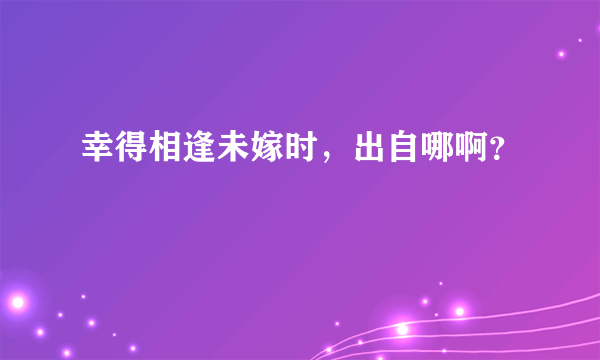 幸得相逢未嫁时，出自哪啊?